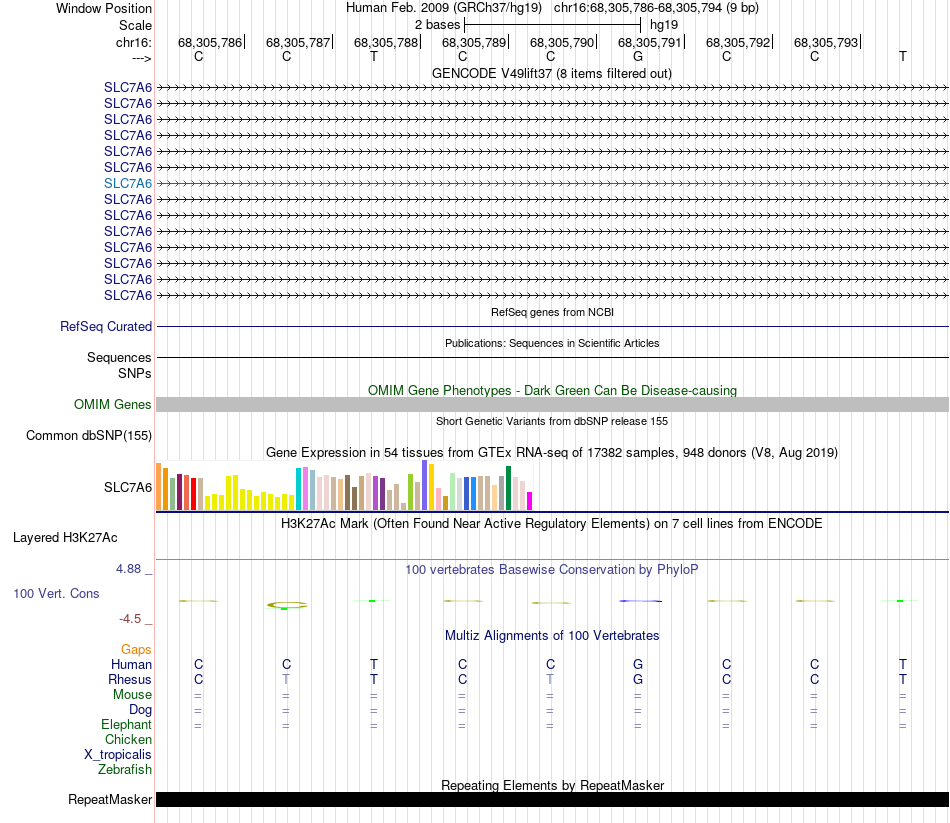 Window Position Human Feb. 2009 (GRCh37/hg19) chr16:68,305,786-68,305,794 (9 bp)
Scale 2 bases hg19
chr16: 68,305,786 68,305,787 68,305,788 68,305,789 68,305,790 68,305,791 68,305,792 68,305,793
---> C C T C C G C C T
GENCODE V49lift37 (8 items filtered out)
SLC7A6
SLC7A6
SLC7A6
SLC7A6
SLC7A6
SLC7A6
SLC7A6
SLC7A6
SLC7A6
SLC7A6
SLC7A6
SLC7A6
SLC7A6
SLC7A6
RefSeq genes from NCBI
RefSeq Curated
Publications: Sequences in Scientific Articles
Sequences
SNPs
OMIM Gene Phenotypes - Dark Green Can Be Disease-causing
OMIM Genes
Short Genetic Variants from dbSNP release 155
Common dbSNP(155)
Gene Expression in 54 tissues from GTEx RNA-seq of 17382 samples, 948 donors (V8, Aug 2019)
SLC7A6
H3K27Ac Mark (Often Found Near Active Regulatory Elements) on 7 cell lines from ENCODE
Layered H3K27Ac
4.88 _
100 vertebrates Basewise Conservation by PhyloP
100 Vert. Cons
-4.5 _
Multiz Alignments of 100 Vertebrates
Gaps
Human C C T C C G C C T
Rhesus C T T C T G C C T
Mouse = = = = = = = = =
Dog = = = = = = = = =
Elephant = = = = = = = = =
Chicken
X_tropicalis
Zebrafish
Repeating Elements by RepeatMasker
RepeatMasker